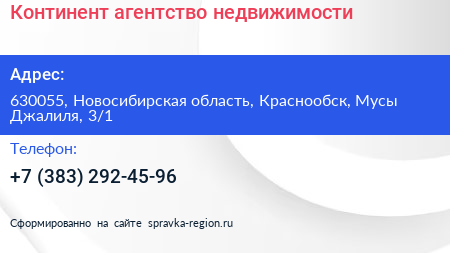 Континент агентство недвижимости

Адрес:

630055, Новосибирская область, Краснообск, Мусы Джалиля, 3/1

Телефон:

+7 (383) 292-45-96

Сформированно на сайте spravka-region.ru